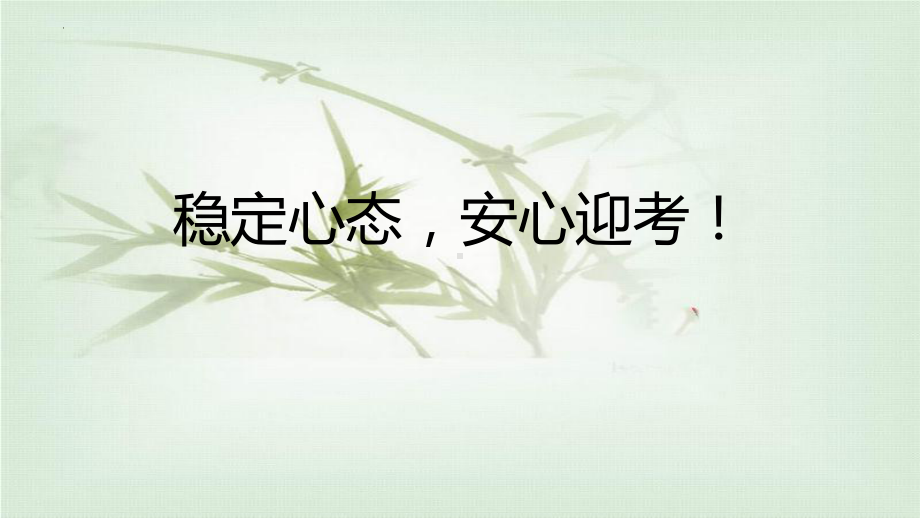 稳定心态，安心迎考！